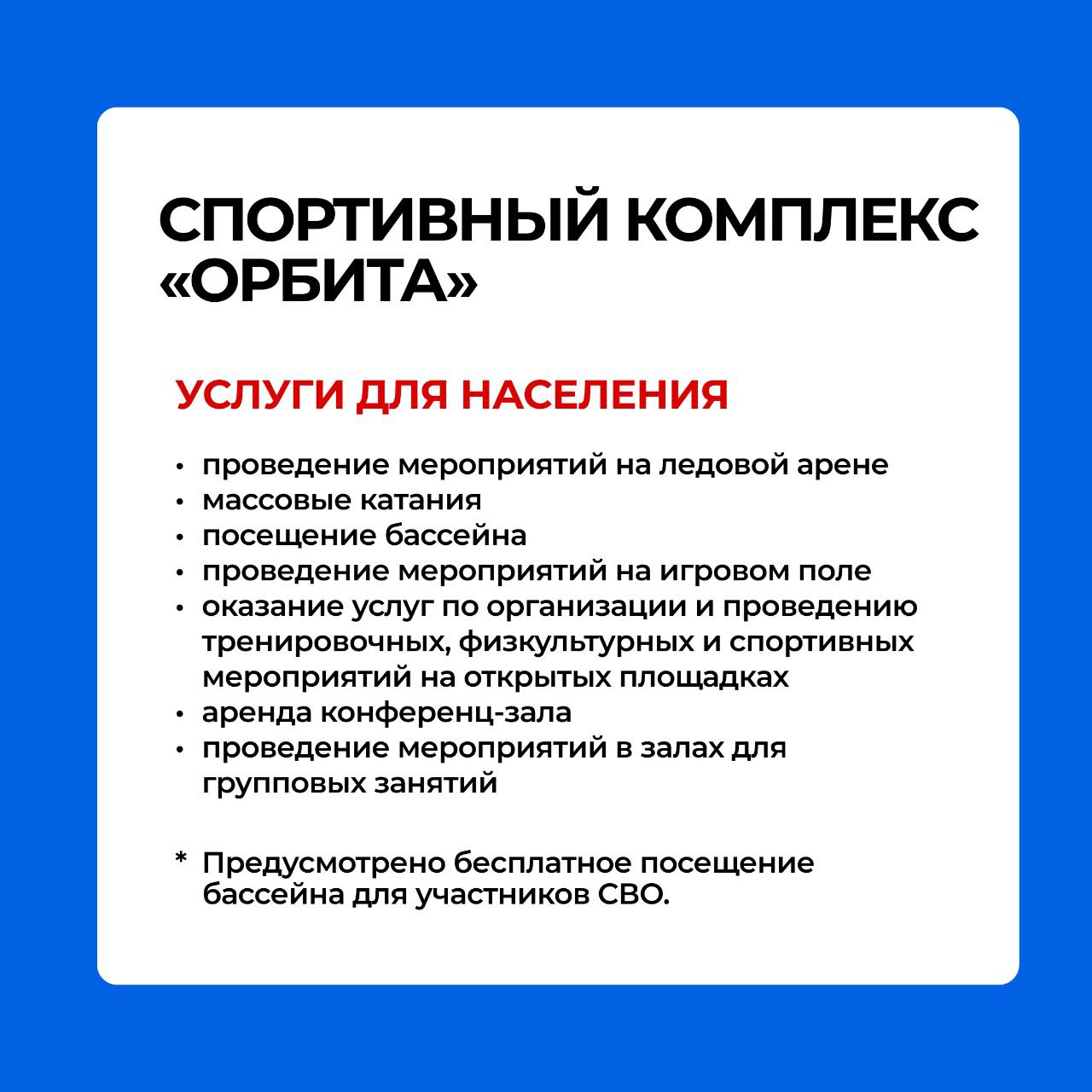 СПОРТИВНЫЙ КОМПЛЕКС «ОРБИТА»

УСЛУГИ ДЛЯ НАСЕЛЕНИЯ

• проведение мероприятий на ледовой арене
• массовые катания
• посещение бассейна
• проведение мероприятий на игровом поле
• оказание услуг по организации и проведению тренировочных, физкультурных и спортивных мероприятий на открытых площадках
• аренда конференц-зала
• проведение мероприятий в залах для групповых занятий

* Предусмотрено бесплатное посещение бассейна для участников СВО.